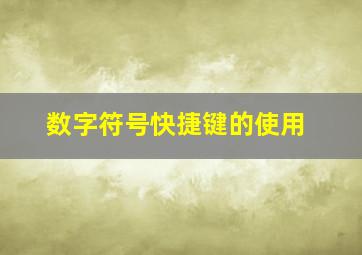 数字符号快捷键的使用